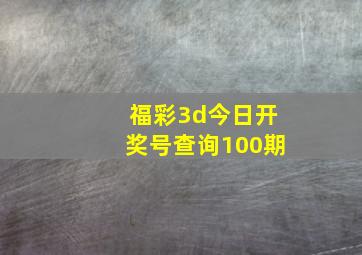 福彩3d今日开奖号查询100期